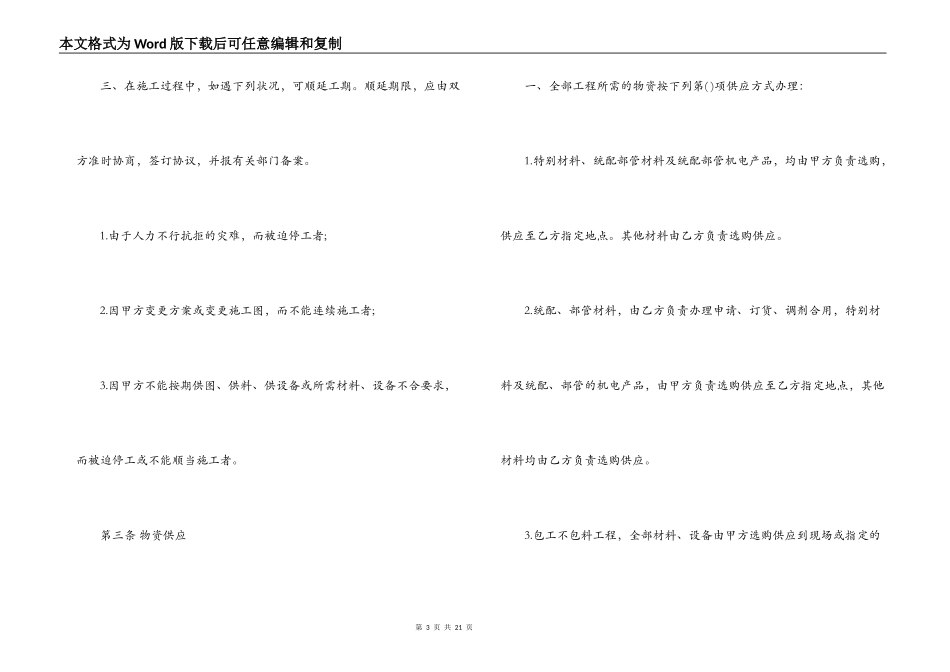 本文格式为Word版下载后可任意编辑和复制

三、在施工过程中，如遇下列状况，可顺延工期。顺延期限，应由双方准时协商，签订协议，并报有关部门备案。

1.由于人力不行抗拒的灾难，而被迫停工者；

2.因甲方变更方案或变更施工图，而不能连续施工者；

3.因甲方不能按期供图、供料、供设备或所需材料、设备不合要求，而被迫停工或不能顺当施工者。

第三条 物资供应

一、全部工程所需的物资按下列第()项供应方式办理：

1.特别材料、统配部管材料及统配部管机电产品，均由甲方负责选购，供应至乙方指定地点。其他材料由乙方负责选购供应。

2.统配、部管材料，由乙方负责办理申请、订货、调剂合用，特别材料及统配、部管的机电产品，由甲方负责选购供应至乙方指定地点，其他材料均由乙方负责选购供应。

3.包工不包料工程，全部材料、设备由甲方选购供应到现场或指定的

第 3 页 共 21 页